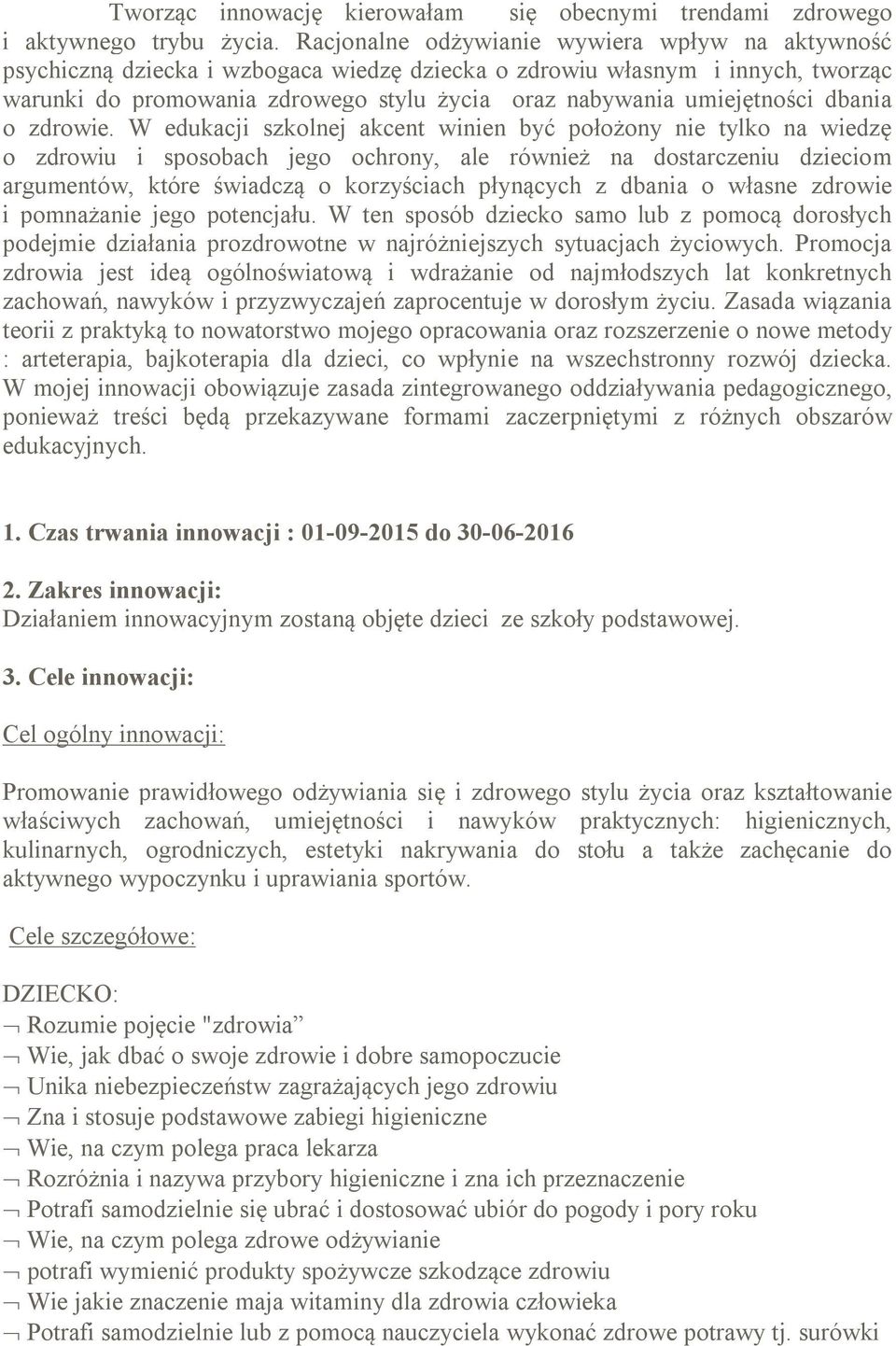 Tworząc innowację kierowałam się obecnymi trendami zdrowego i aktywnego trybu życia. Racjonalne odżywianie wywiera wpływ na aktywność psychiczną dziecka i wzbogaca wiedzę dziecka o zdrowiu własnym i innych, tworząc warunki do promowania zdrowego stylu życia oraz nabywania umiejętności dbania o zdrowie. W edukacji szkolnej akcent winien być położony nie tylko na wiedzę o zdrowiu i sposobach jego ochrony, ale również na dostarczeniu dzieciom argumentów, które świadczą o korzyściach płynących z dbania o własne zdrowie i pomnażanie jego potencjału. W ten sposób dziecko samo lub z pomocą dorosłych podejmie działania prozdrowotne w najróżniejszych sytuacjach życiowych. Promocja zdrowia jest ideą ogólnoświatową i wdrażanie od najmłodszych lat konkretnych zachowań, nawyków i przyzwyczajeń zaprocentuje w dorosłym życiu. Zasada wiązania teorii z praktyką to nowatorstwo mojego opracowania oraz rozszerzenie o nowe metody : arteterapia, bajkoterapia dla dzieci, co wpłynie na wszechstronny rozwój dziecka. W mojej innowacji obowiązuje zasada zintegrowanego oddziaływania pedagogicznego, ponieważ treści będą przekazywane formami zaczerpniętymi z różnych obszarów edukacyjnych.

1. Czas trwania innowacji : 01-09-2015 do 30-06-2016

2. Zakres innowacji:
Działaniem innowacyjnym zostaną objęte dzieci ze szkoły podstawowej.

3. Cele innowacji:

Cel ogólny innowacji:

Promowanie prawidłowego odżywiania się i zdrowego stylu życia oraz kształtowanie właściwych zachowań, umiejętności i nawyków praktycznych: higienicznych, kulinarnych, ogrodniczych, estetyki nakrywania do stołu a także zachęcanie do aktywnego wypoczynku i uprawiania sportów.

Cele szczegółowe:

DZIECKO:
¬ Rozumie pojęcie "zdrowia”
¬ Wie, jak dbać o swoje zdrowie i dobre samopoczucie
¬ Unika niebezpieczeństw zagrażających jego zdrowiu
¬ Zna i stosuje podstawowe zabiegi higieniczne
¬ Wie, na czym polega praca lekarza
¬ Rozróżnia i nazywa przybory higieniczne i zna ich przeznaczenie
¬ Potrafi samodzielnie się ubrać i dostosować ubiór do pogody i pory roku
¬ Wie, na czym polega zdrowe odżywianie
¬ potrafi wymienić produkty spożywcze szkodzące zdrowiu
¬ Wie jakie znaczenie maja witaminy dla zdrowia człowieka
¬ Potrafi samodzielnie lub z pomocą nauczyciela wykonać zdrowe potrawy tj. surówki